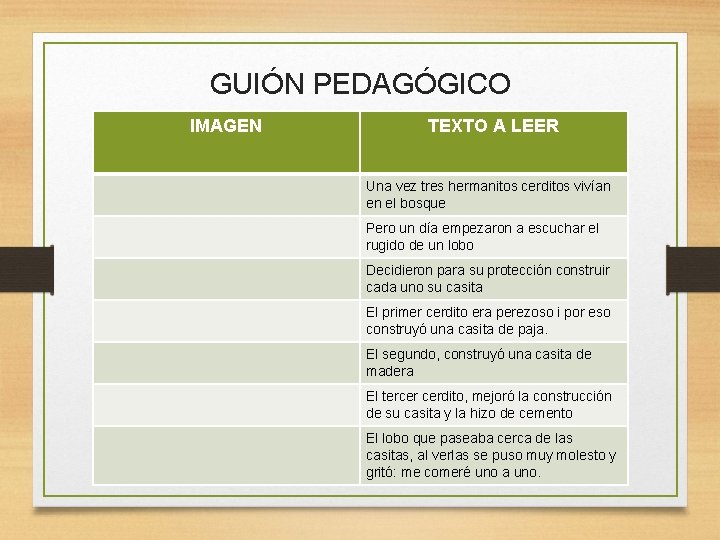 GUIÓN PEDAGÓGICO

| IMAGEN | TEXTO A LEER |
|---|---|
| | Una vez tres hermanitos cerditos vivían en el bosque |
| | Pero un día empezaron a escuchar el rugido de un lobo |
| | Decidieron para su protección construir cada uno su casita |
| | El primer cerdito era perezoso i por eso construyó una casita de paja. |
| | El segundo, construyó una casita de madera |
| | El tercer cerdito, mejoró la construcción de su casita y la hizo de cemento |
| | El lobo que paseaba cerca de las casitas, al verlas se puso muy molesto y gritó: me comeré uno a uno. |